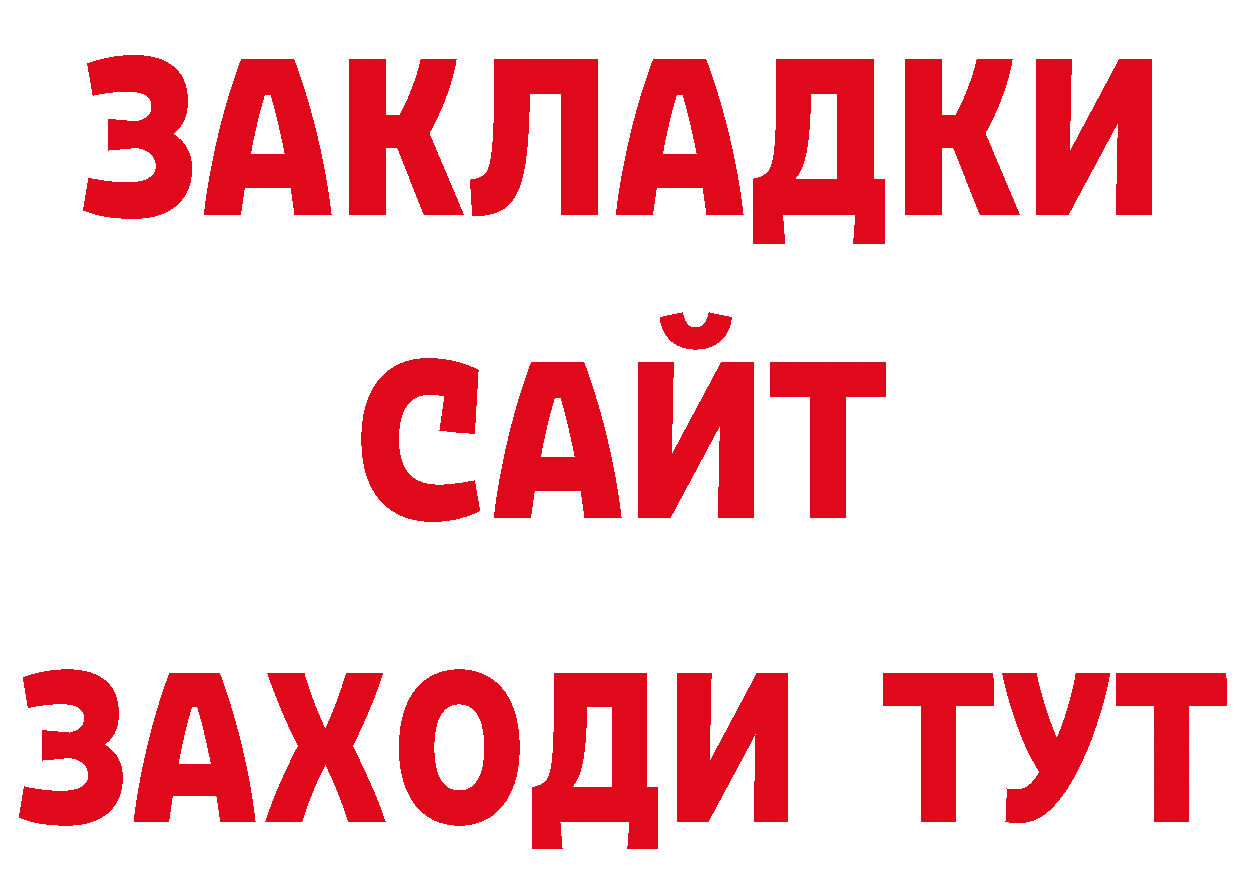 ЗАКЛАДКИ
САЙТ
ЗАХОДИ ТУТ